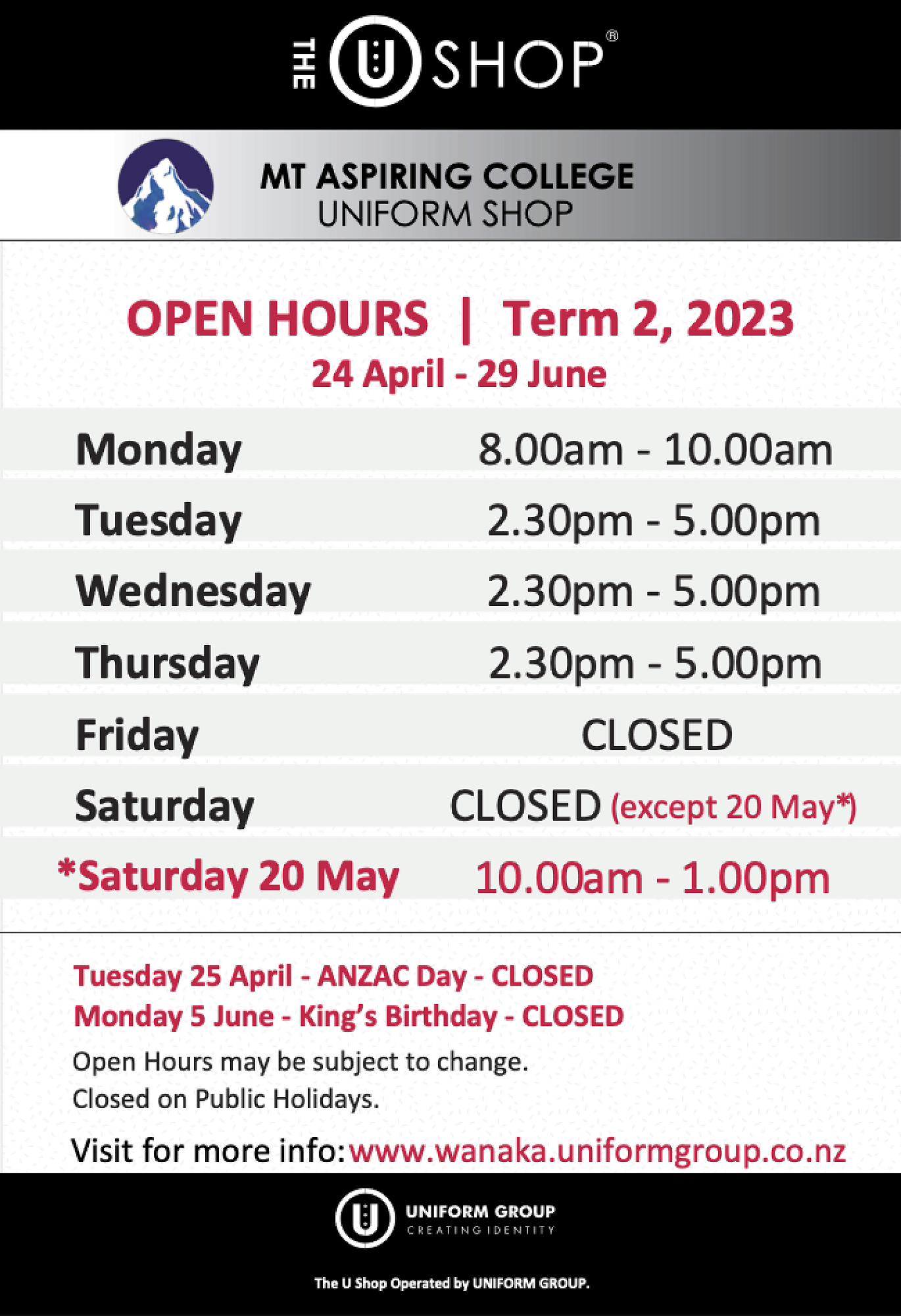 THE U SHOP®

MT ASPIRING COLLEGE
UNIFORM SHOP

OPEN HOURS | Term 2, 2023
24 April - 29 June

Monday 8.00am - 10.00am
Tuesday 2.30pm - 5.00pm
Wednesday 2.30pm - 5.00pm
Thursday 2.30pm - 5.00pm
Friday CLOSED
Saturday CLOSED (except 20 May*)
*Saturday 20 May 10.00am - 1.00pm

Tuesday 25 April - ANZAC Day - CLOSED
Monday 5 June - King's Birthday - CLOSED
Open Hours may be subject to change.
Closed on Public Holidays.

Visit for more info: www.wanaka.uniformgroup.co.nz

UNIFORM GROUP
CREATING IDENTITY

The U Shop Operated by UNIFORM GROUP.